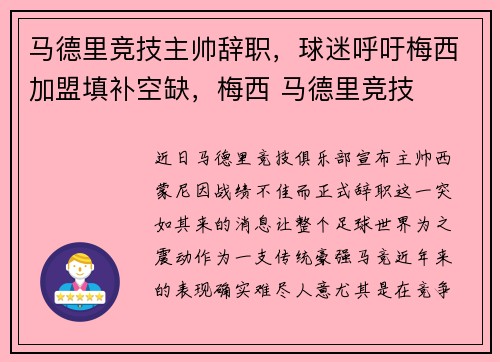 马德里竞技主帅辞职，球迷呼吁梅西加盟填补空缺，梅西 马德里竞技

近日马德里竞技俱乐部宣布主帅西蒙尼因战绩不佳而正式辞职这一突如其来的消息让整个足球世界为之震动作为一支传统豪强马竞近年来的表现确实难尽人意尤其是在竞争